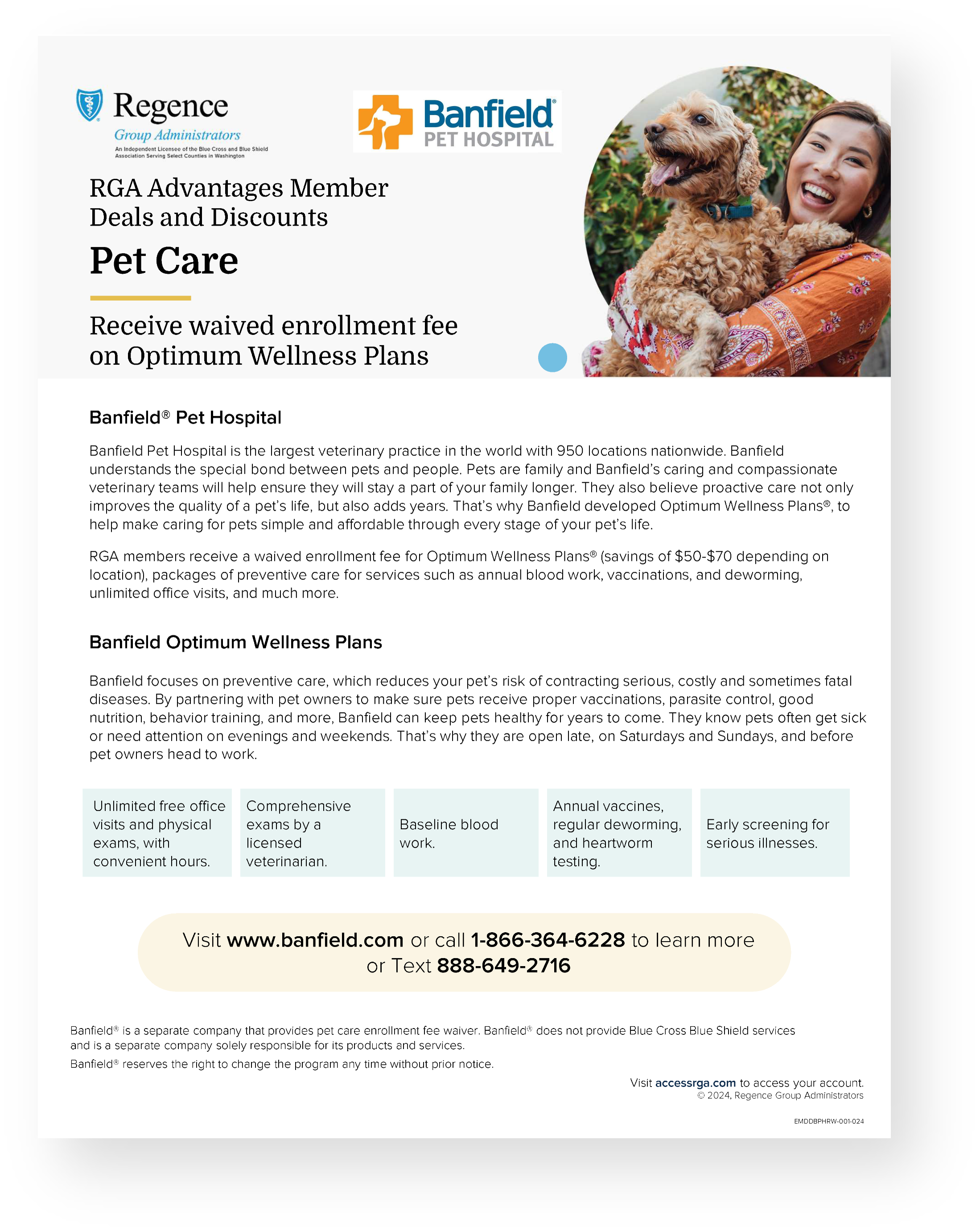 Regence
Group Administrators
An Independent Licensee of the Blue Cross and Blue Shield Association Serving Select Counties in Washington

Banfield®
PET HOSPITAL

RGA Advantages Member Deals and Discounts

Pet Care

Receive waived enrollment fee on Optimum Wellness Plans

Banfield® Pet Hospital

Banfield Pet Hospital is the largest veterinary practice in the world with 950 locations nationwide. Banfield understands the special bond between pets and people. Pets are family and Banfield's caring and compassionate veterinary teams will help ensure they will stay a part of your family longer. They also believe proactive care not only improves the quality of a pet's life, but also adds years. That's why Banfield developed Optimum Wellness Plans®, to help make caring for pets simple and affordable through every stage of your pet's life.

RGA members receive a waived enrollment fee for Optimum Wellness Plans® (savings of \$50-\$70 depending on location), packages of preventive care for services such as annual blood work, vaccinations, and deworming, unlimited office visits, and much more.

Banfield Optimum Wellness Plans

Banfield focuses on preventive care, which reduces your pet's risk of contracting serious, costly and sometimes fatal diseases. By partnering with pet owners to make sure pets receive proper vaccinations, parasite control, good nutrition, behavior training, and more, Banfield can keep pets healthy for years to come. They know pets often get sick or need attention on evenings and weekends. That's why they are open late, on Saturdays and Sundays, and before pet owners head to work.

Unlimited free office visits and physical exams, with convenient hours.

Comprehensive exams by a licensed veterinarian.

Baseline blood work.

Annual vaccines, regular deworming, and heartworm testing.

Early screening for serious illnesses.

Visit www.banfield.com or call 1-866-364-6228 to learn more or Text 888-649-2716

Banfield® is a separate company that provides pet care enrollment fee waiver. Banfield® does not provide Blue Cross Blue Shield services and is a separate company solely responsible for its products and services.

Banfield® reserves the right to change the program any time without prior notice.

Visit accessrga.com to access your account.
© 2024, Regence Group Administrators

EMDDBPHRW-001-024